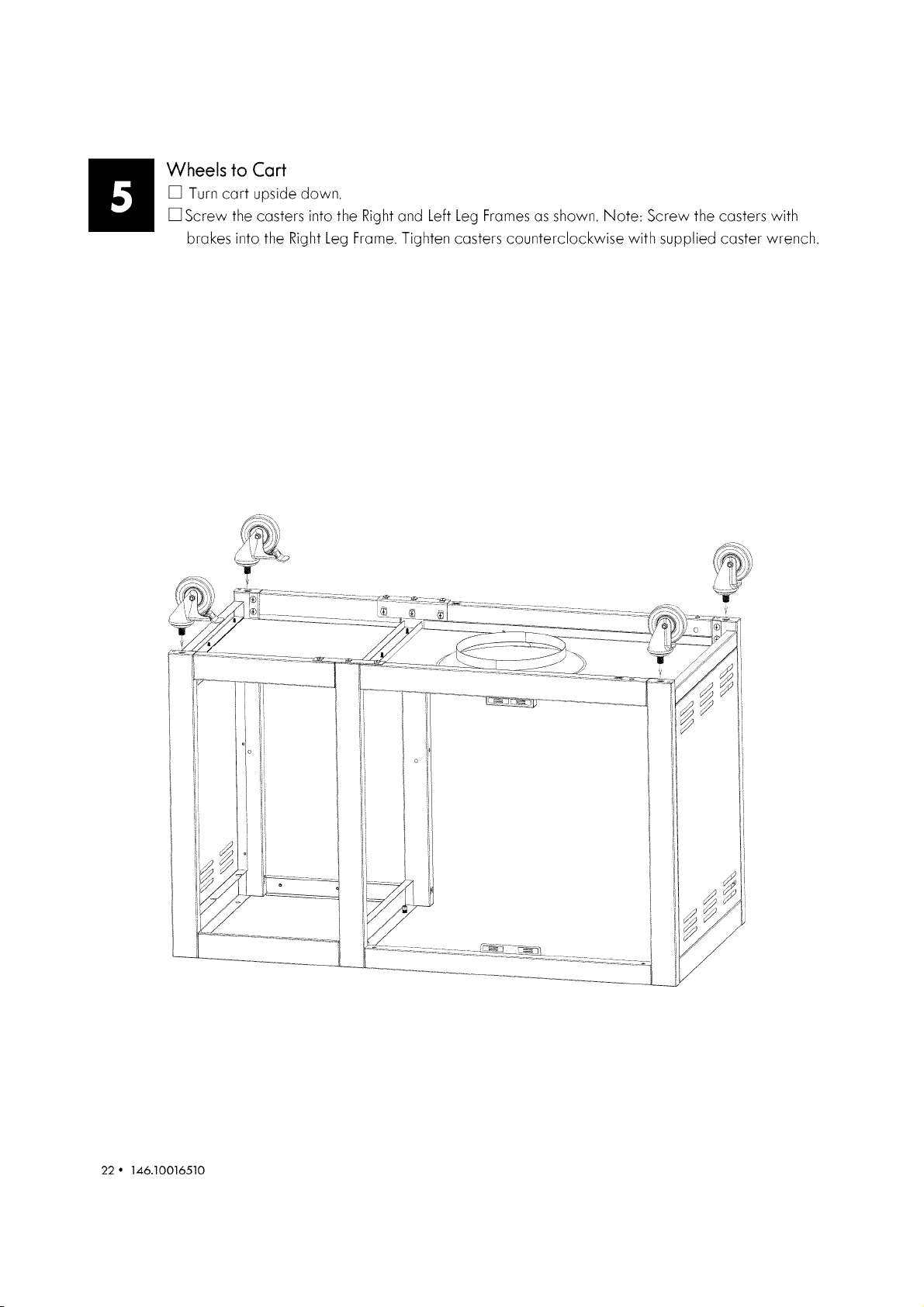 5

Wheels to Cart

☐ Turn cart upside down.

☐ Screw the casters into the Right and Left Leg Frames as shown. Note: Screw the casters with brakes into the Right Leg Frame. Tighten casters counterclockwise with supplied caster wrench.

22 • 146.10016510